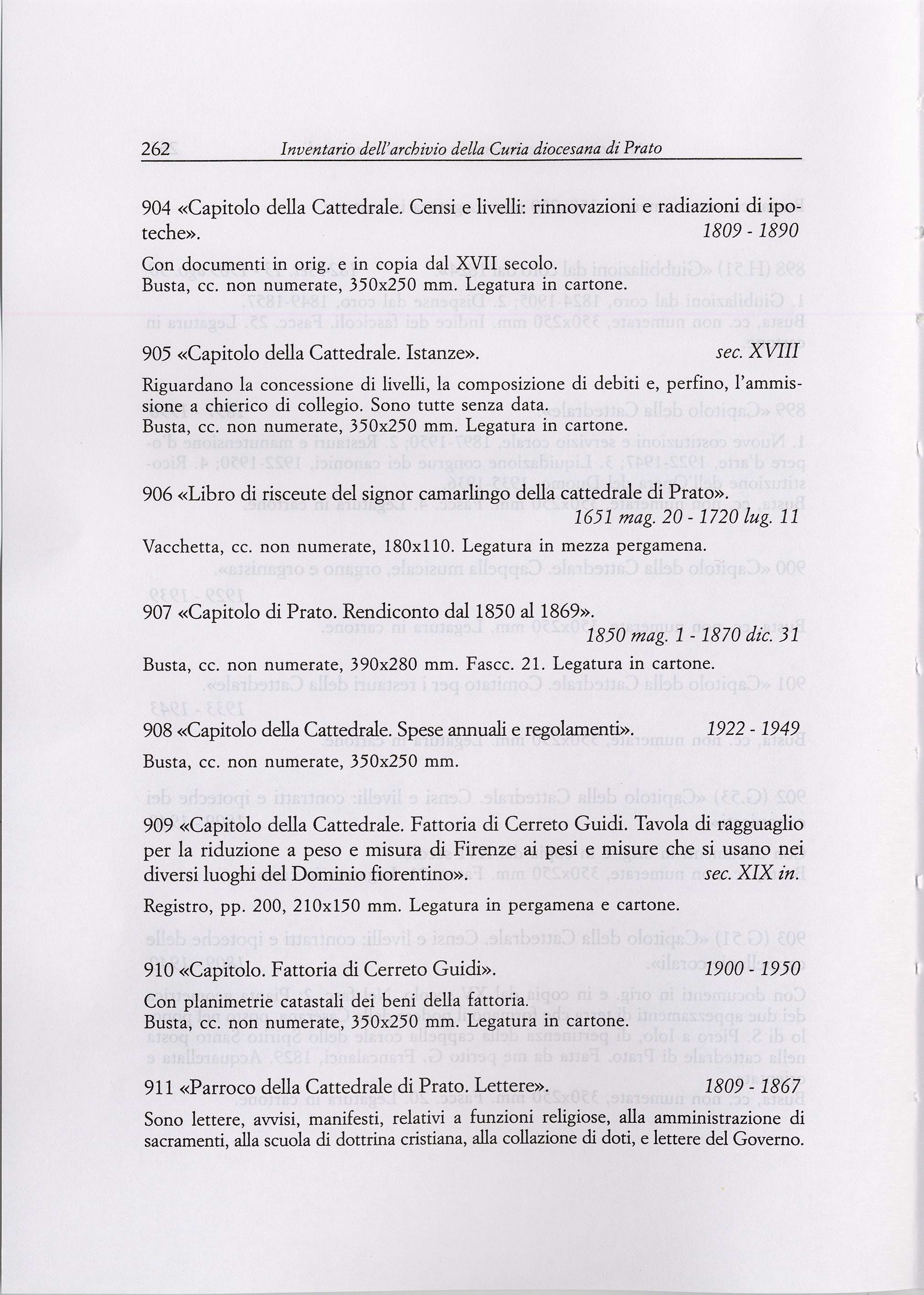 262 Inventario dell'archivio della Curia diocesana di Prato

904 «Capitolo della Cattedrale. Censi e livelli: rinnovazioni e radiazioni di ipoteche». 1809 - 1890

Con documenti in orig. e in copia dal XVII secolo.
Busta, cc. non numerate, 350x250 mm. Legatura in cartone.

905 «Capitolo della Cattedrale. Istanze». sec. XVIII

Riguardano la concessione di livelli, la composizione di debiti e, perfino, l'ammissione a chierico di collegio. Sono tutte senza data.
Busta, cc. non numerate, 350x250 mm. Legatura in cartone.

906 «Libro di risceute del signor camarlingo della cattedrale di Prato». 1651 mag. 20 - 1720 lug. 11

Vacchetta, cc. non numerate, 180x110. Legatura in mezza pergamena.

907 «Capitolo di Prato. Rendiconto dal 1850 al 1869». 1850 mag. 1 - 1870 dic. 31

Busta, cc. non numerate, 390x280 mm. Fascc. 21. Legatura in cartone.

908 «Capitolo della Cattedrale. Spese annuali e regolamenti». 1922 - 1949
Busta, cc. non numerate, 350x250 mm.

909 «Capitolo della Cattedrale. Fattoria di Cerreto Guidi. Tavola di ragguaglio per la riduzione a peso e misura di Firenze ai pesi e misure che si usano nei diversi luoghi del Dominio fiorentino». sec. XIX in.

Registro, pp. 200, 210x150 mm. Legatura in pergamena e cartone.

910 «Capitolo. Fattoria di Cerreto Guidi». 1900 - 1950

Con planimetrie catastali dei beni della fattoria.
Busta, cc. non numerate, 350x250 mm. Legatura in cartone.

911 «Parroco della Cattedrale di Prato. Lettere». 1809 - 1867

Sono lettere, avvisi, manifesti, relativi a funzioni religiose, alla amministrazione di sacramenti, alla scuola di dottrina cristiana, alla collazione di doti, e lettere del Governo.